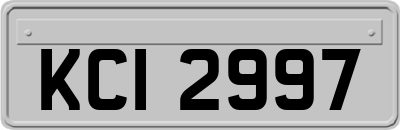 KCI 2997